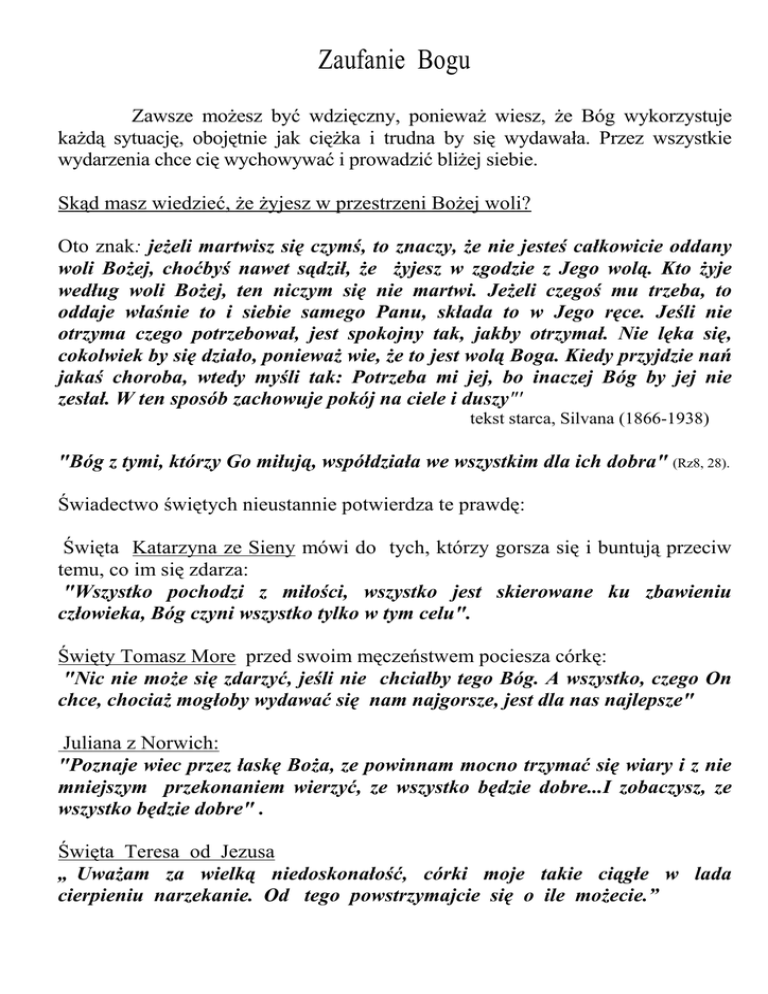 Zaufanie Bogu

Zawsze możesz być wdzięczny, ponieważ wiesz, że Bóg wykorzystuje każdą sytuację, obojętnie jak ciężka i trudna by się wydawała. Przez wszystkie wydarzenia chce cię wychowywać i prowadzić bliżej siebie.

Skąd masz wiedzieć, że żyjesz w przestrzeni Bożej woli?

Oto znak: jeżeli martwisz się czymś, to znaczy, że nie jesteś całkowicie oddany woli Bożej, choćbyś nawet sądził, że żyjesz w zgodzie z Jego wolą. Kto żyje według woli Bożej, ten niczym się nie martwi. Jeżeli czegoś mu trzeba, to oddaje właśnie to i siebie samego Panu, składa to w Jego ręce. Jeśli nie otrzyma czego potrzebował, jest spokojny tak, jakby otrzymał. Nie lęka się, cokolwiek by się działo, ponieważ wie, że to jest wolą Boga. Kiedy przyjdzie nań jakaś choroba, wtedy myśli tak: Potrzeba mi jej, bo inaczej Bóg by jej nie zesłał. W ten sposób zachowuje pokój na ciele i duszy"'
tekst starca, Silvana (1866-1938)

"Bóg z tymi, którzy Go miłują, współdziała we wszystkim dla ich dobra" (Rz8, 28).

Świadectwo świętych nieustannie potwierdza te prawdę:

Święta Katarzyna ze Sieny mówi do tych, którzy gorsza się i buntują przeciw temu, co im się zdarza:
"Wszystko pochodzi z miłości, wszystko jest skierowane ku zbawieniu człowieka, Bóg czyni wszystko tylko w tym celu".

Święty Tomasz More przed swoim męczeństwem pociesza córkę:
"Nic nie może się zdarzyć, jeśli nie chciałby tego Bóg. A wszystko, czego On chce, chociaż mogłoby wydawać się nam najgorsze, jest dla nas najlepsze"

Juliana z Norwich:
"Poznaje wiec przez łaskę Boża, ze powinnam mocno trzymać się wiary i z nie mniejszym przekonaniem wierzyć, ze wszystko będzie dobre...I zobaczysz, ze wszystko będzie dobre" .

Święta Teresa od Jezusa
„ Uważam za wielką niedoskonałość, córki moje takie ciągłe w lada cierpieniu narzekanie. Od tego powstrzymajcie się o ile możecie.”